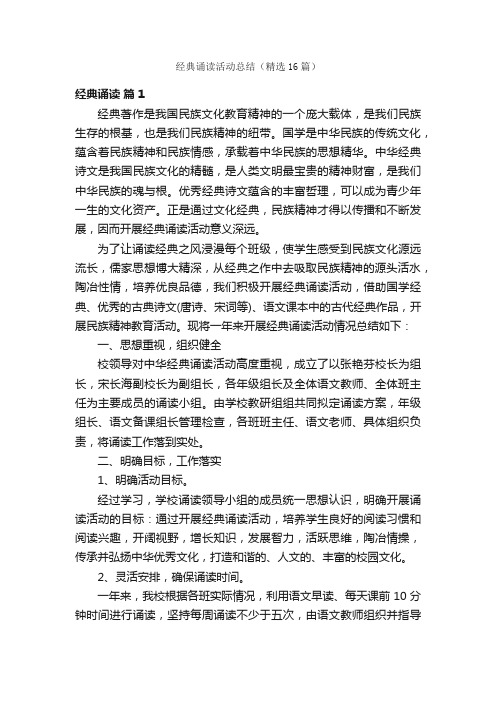 经典诵读活动总结（精选16篇）

经典诵读 篇1

经典著作是我国民族文化教育精神的一个庞大载体，是我们民族生存的根基，也是我们民族精神的纽带。国学是中华民族的传统文化，蕴含着民族精神和民族情感，承载着中华民族的思想精华。中华经典诗文是我国民族文化的精髓，是人类文明最宝贵的精神财富，是我们中华民族的魂与根。优秀经典诗文蕴含的丰富哲理，可以成为青少年一生的文化资产。正是通过文化经典，民族精神才得以传播和不断发展，因而开展经典诵读活动意义深远。

为了让诵读经典之风浸漫每个班级，使学生感受到民族文化源远流长，儒家思想博大精深，从经典之作中去吸取民族精神的源头活水，陶冶性情，培养优良品德，我们积极开展经典诵读活动，借助国学经典、优秀的古典诗文(唐诗、宋词等)、语文课本中的古代经典作品，开展民族精神教育活动。现将一年来开展经典诵读活动情况总结如下：

一、思想重视，组织健全

校领导对中华经典诵读活动高度重视，成立了以张艳芬校长为组长，宋长海副校长为副组长，各年级组长及全体语文教师、全体班主任为主要成员的诵读小组。由学校教研组组共同拟定诵读方案，年级组长、语文备课组长管理检查，各班班主任、语文老师、具体组织负责，将诵读工作落到实处。

二、明确目标，工作落实

1、明确活动目标。

经过学习，学校诵读领导小组的成员统一思想认识，明确开展诵读活动的目标：通过开展经典诵读活动，培养学生良好的阅读习惯和阅读兴趣，开阔视野，增长知识，发展智力，活跃思维，陶冶情操，传承并弘扬中华优秀文化，打造和谐的、人文的、丰富的校园文化。

2、灵活安排，确保诵读时间。

一年来，我校根据各班实际情况，利用语文早读、每天课前10分钟时间进行诵读，坚持每周诵读不少于五次，由语文教师组织并指导